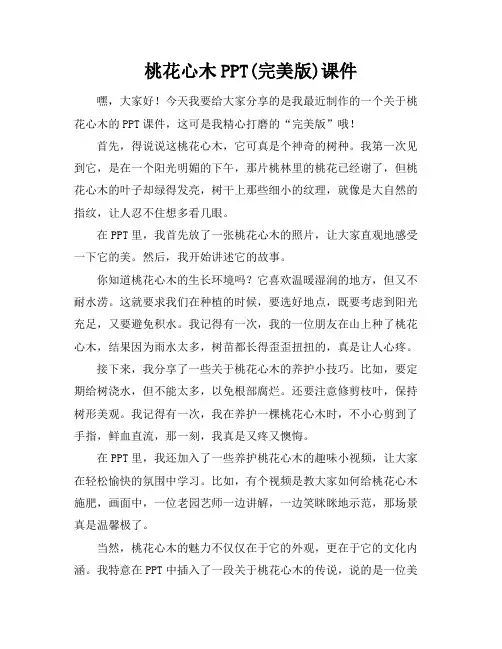 桃花心木 PPT(完美版)课件

嘿，大家好！今天我要给大家分享的是我最近制作的一个关于桃花心木的 PPT 课件，这可是我精心打磨的“完美版”哦！

首先，得说说这桃花心木，它可真是个神奇的树种。我第一次见到它，是在一个阳光明媚的下午，那片桃林里的桃花已经谢了，但桃花心木的叶子却绿得发亮，树干上那些细小的纹理，就像是大自然的指纹，让人忍不住想多看几眼。

在 PPT 里，我首先放了一张桃花心木的照片，让大家直观地感受一下它的美。然后，我开始讲述它的故事。

你知道桃花心木的生长环境吗？它喜欢温暖湿润的地方，但又不耐水涝。这就要求我们在种植的时候，要选好地点，既要考虑到阳光充足，又要避免积水。我记得有一次，我的一位朋友在山上种了桃花心木，结果因为雨水太多，树苗都长得歪歪扭扭的，真是让人心疼。

接下来，我分享了一些关于桃花心木的养护小技巧。比如，要定期给树浇水，但不能太多，以免根部腐烂。还要注意修剪枝叶，保持树形美观。我记得有一次，我在养护一棵桃花心木时，不小心剪到了手指，鲜血直流，那一刻，我真是又疼又懊悔。

在 PPT 里，我还加入了一些养护桃花心木的趣味小视频，让大家在轻松愉快的氛围中学习。比如，有个视频是教大家如何给桃花心木施肥，画面中，一位老园艺师一边讲解，一边笑眯眯地示范，那场景真是温馨极了。

当然，桃花心木的魅力不仅仅在于它的外观，更在于它的文化内涵。我特意在 PPT 中插入了一段关于桃花心木的传说，说的是一位美